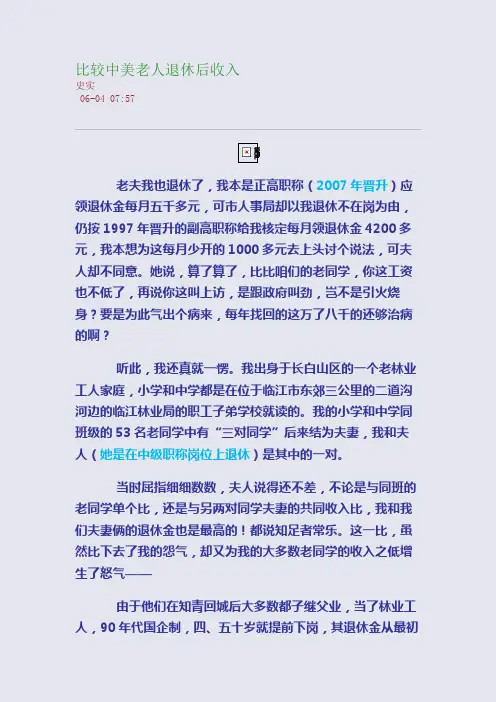 比较中美老人退休后收入
史实
06-04 07:57

老夫我也退休了，我本是正高职称（2007年晋升）应领退休金每月五千多元，可市人事局却以我退休不在岗为由，仍按1997年晋升的副高职称给我核定每月领退休金4200多元，我本想为这每月少开的1000多元去上头讨个说法，可夫人却不同意。她说，算了算了，比比咱们的老同学，你这工资也不低了，再说你这叫上访，是跟政府叫劲，岂不是引火烧身？要是为此气出个病来，每年找回的这万了八千的还够治病的啊？

听此，我还真就一愣。我出身于长白山区的一个老林业工人家庭，小学和中学都是在位于临江市东郊三公里的二道沟河边的临江林业局的职工子弟学校就读的。我的小学和中学同班级的53名老同学中有“三对同学”后来结为夫妻，我和夫人（她是在中级职称岗位上退休）是其中的一对。

当时屈指细细数数，夫人说得还不差，不论是与同班的老同学单个比，还是与另两对同学夫妻的共同收入比，我和我们夫妻俩的退休金也是最高的！都说知足者常乐。这一比，虽然比下去了我的怨气，却又为我的大多数老同学的收入之低增生了怒气——

由于他们在知青回城后大多数都子继父业，当了林业工人，90年代国企制，四、五十岁就提前下岗，其退休金从最初